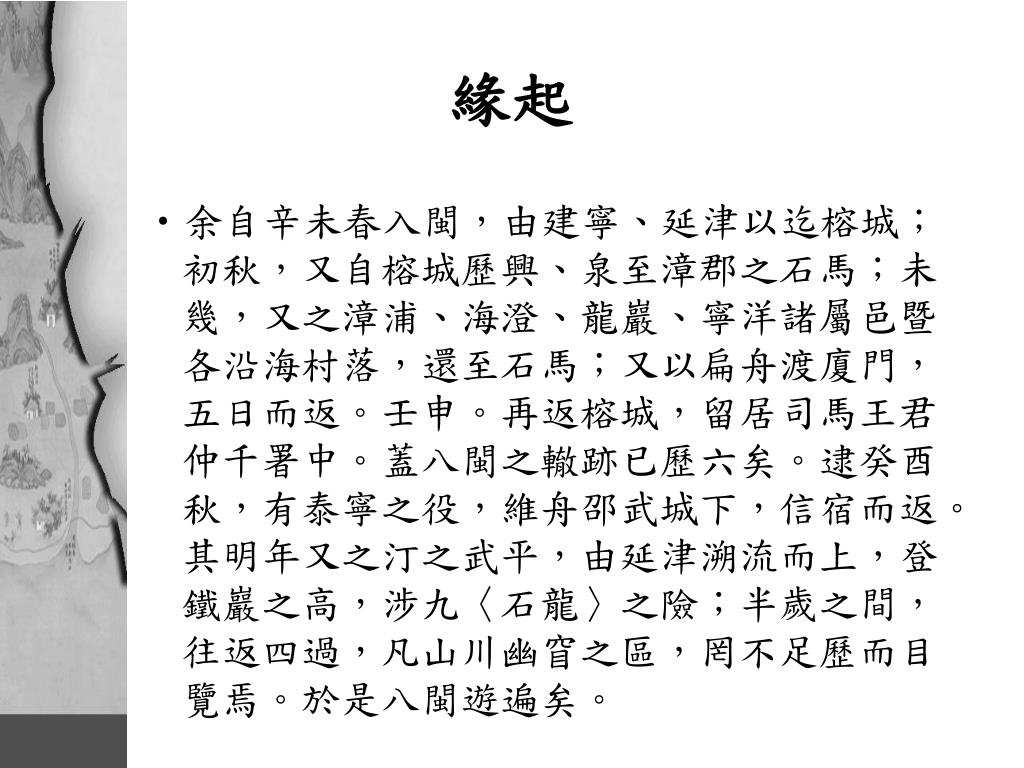 緣起

• 余自辛未春入閩，由建寧、延津以迄榕城；初秋，又自榕城歷興、泉至漳郡之石馬；未幾，又之漳浦、海澄、龍巖、寧洋諸屬邑暨各沿海村落，還至石馬；又以扁舟渡廈門，五日而返。壬申。再返榕城，留居司馬王君仲千署中。蓋八閩之轍跡已歷六矣。逮癸酉秋，有泰寧之役，維舟邵武城下，信宿而返。其明年又之汀之武平，由延津溯流而上，登鐵巖之高，涉九〈石龍〉之險；半歲之間，往返四過，凡山川幽窅之區，罔不足歷而目覽焉。於是八閩遊遍矣。